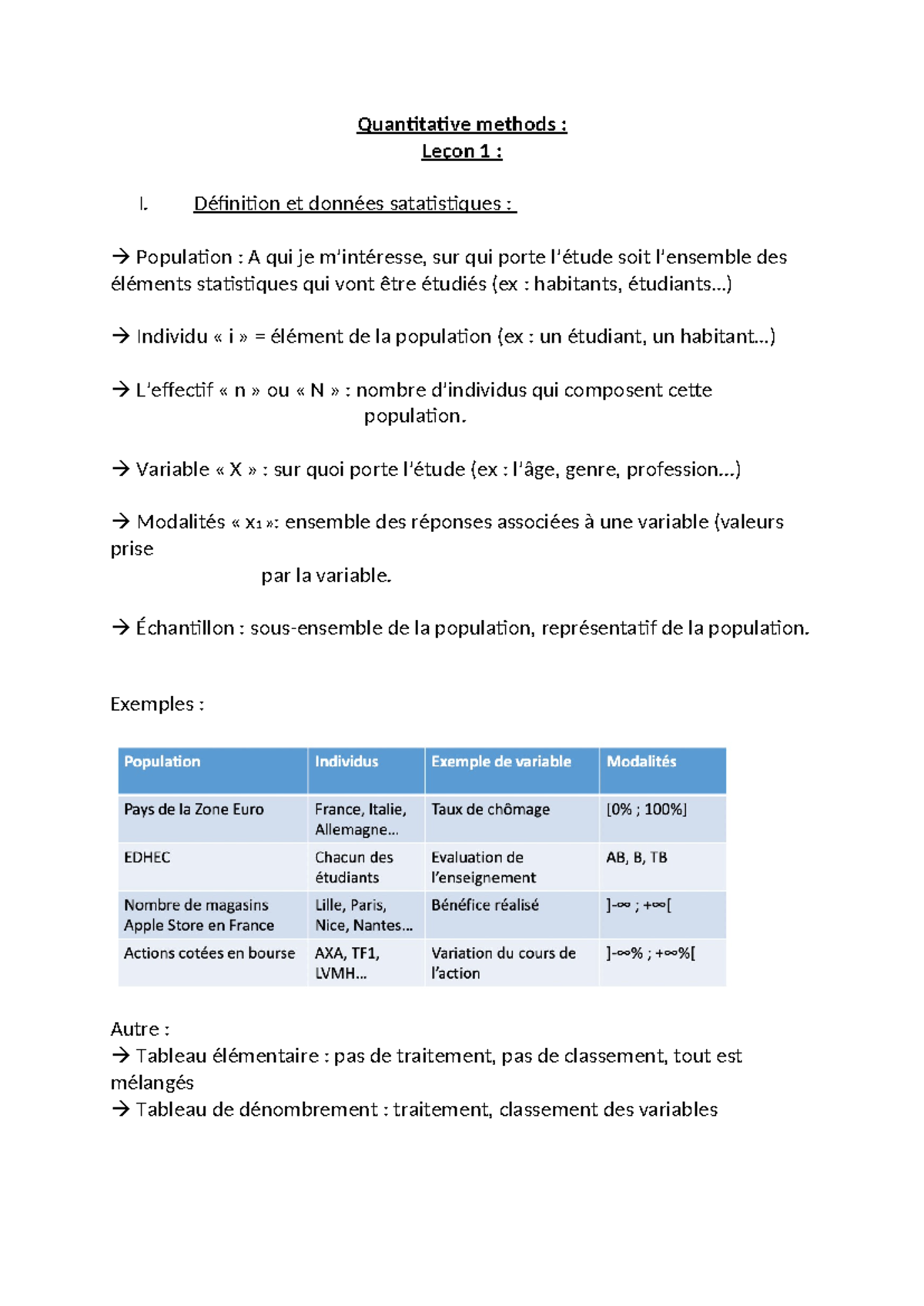 Quantitative methods :
Leçon 1 :

I. Définition et données satatistiques :

→ Population : A qui je m'intéresse, sur qui porte l'étude soit l'ensemble des éléments statistiques qui vont être étudiés (ex : habitants, étudiants…)

→ Individu « i » = élément de la population (ex : un étudiant, un habitant…)

→ L'effectif « n » ou « N » : nombre d'individus qui composent cette population.

→ Variable « X » : sur quoi porte l'étude (ex : l'âge, genre, profession…)

→ Modalités « $x_1$ »: ensemble des réponses associées à une variable (valeurs prise par la variable.

→ Échantillon : sous-ensemble de la population, représentatif de la population.

Exemples :

| Population | Individus | Exemple de variable | Modalités |
|---|---|---|---|
| Pays de la Zone Euro | France, Italie, Allemagne… | Taux de chômage | [0% ; 100%] |
| EDHEC | Chacun des étudiants | Evaluation de l'enseignement | AB, B, TB |
| Nombre de magasins Apple Store en France | Lille, Paris, Nice, Nantes… | Bénéfice réalisé | ]-∞ ; +∞[ |
| Actions cotées en bourse | AXA, TF1, LVMH… | Variation du cours de l'action | ]-∞% ; +∞%[ |

Autre :
→ Tableau élémentaire : pas de traitement, pas de classement, tout est mélangés
→ Tableau de dénombrement : traitement, classement des variables